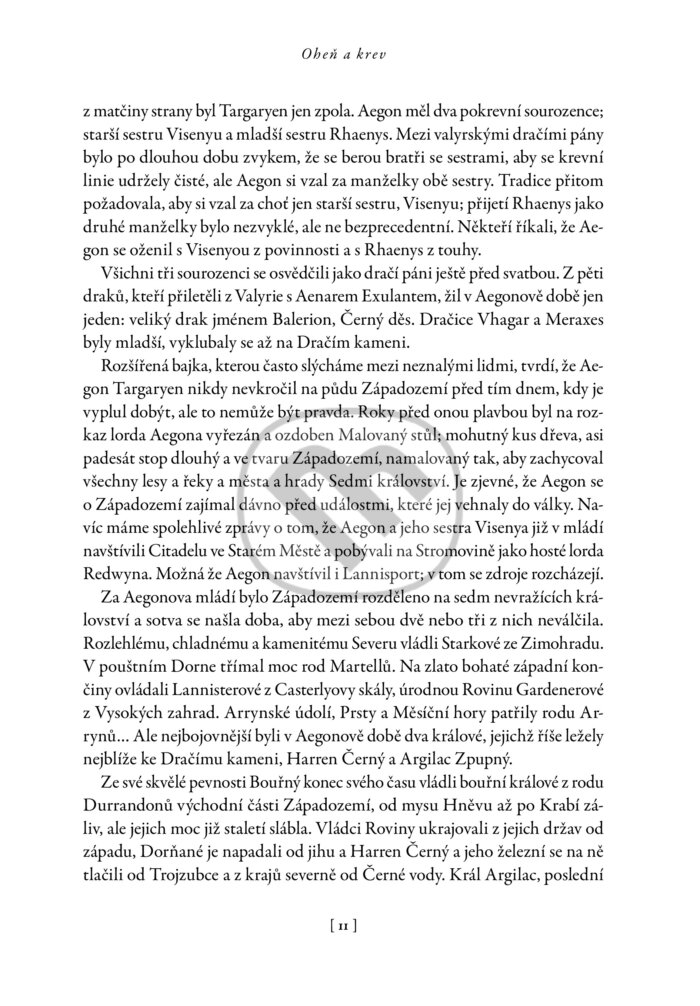 Oheň a krev

z matčiny strany byl Targaryen jen zpola. Aegon měl dva pokrevní sourozence; starší sestru Visenyu a mladší sestru Rhaenys. Mezi valyrskými dračími pány bylo po dlouhou dobu zvykem, že se berou bratři se sestrami, aby se krevní linie udržely čisté, ale Aegon si vzal za manželky obě sestry. Tradice přitom požadovala, aby si vzal za choť jen starší sestru, Visenyu; přijetí Rhaenys jako druhé manželky bylo nezvyklé, ale ne bezprecedentní. Někteří říkali, že Aegon se oženil s Visenyou z povinnosti a s Rhaenys z touhy.

Všichni tři sourozenci se osvědčili jako dračí páni ještě před svatbou. Z pěti draků, kteří přiletěli z Valyrie s Aenarem Exulantem, žil v Aegonově době jen jeden: veliký drak jménem Balerion, Černý děs. Dračice Vhagar a Meraxes byly mladší, vyklubaly se až na Dračím kameni.

Rozšířená bajka, kterou často slýcháme mezi neznalými lidmi, tvrdí, že Aegon Targaryen nikdy nevkročil na půdu Západozemí před tím dnem, kdy je vyplul dobýt, ale to nemůže být pravda. Roky před onou plavbou byl na rozkaz lorda Aegona vyřezán a ozdoben Malovaný stůl; mohutný kus dřeva, asi padesát stop dlouhý a ve tvaru Západozemí, namalovaný tak, aby zachycoval všechny lesy a řeky a města a hrady Sedmi království. Je zjevné, že Aegon se o Západozemí zajímal dávno před událostmi, které jej vehnaly do války. Navíc máme spolehlivé zprávy o tom, že Aegon a jeho sestra Visenya již v mládí navštívili Citadelu ve Starém Městě a pobývali na Stromovině jako hosté lorda Redwyna. Možná že Aegon navštívil i Lannisport; v tom se zdroje rozcházejí.

Za Aegonova mládí bylo Západozemí rozděleno na sedm nevražících království a sotva se našla doba, aby mezi sebou dvě nebo tři z nich neválčila. Rozlehlému, chladnému a kamenitému Severu vládli Starkové ze Zimohradu. V pouštním Dorne třímal moc rod Martellů. Na zlato bohaté západní končiny ovládali Lannisterové z Casterlyovy skály, úrodnou Rovinu Gardenerové z Vysokých zahrad. Arrynské údolí, Prsty a Měsíční hory patřily rodu Arrynů… Ale nejbojovnější byli v Aegonově době dva králové, jejichž říše ležely nejblíže ke Dračímu kameni, Harren Černý a Argilac Zpupný.

Ze své skvělé pevnosti Bouřný konec svého času vládli bouřní králové z rodu Durrandonů východní části Západozemí, od mysu Hněvu až po Krabí záliv, ale jejich moc již staletí slábla. Vládci Roviny ukrajovali z jejich držav od západu, Dorňané je napadali od jihu a Harren Černý a jeho železní se na ně tlačili od Trojzubce a z krajů severně od Černé vody. Král Argilac, poslední

[ 11 ]